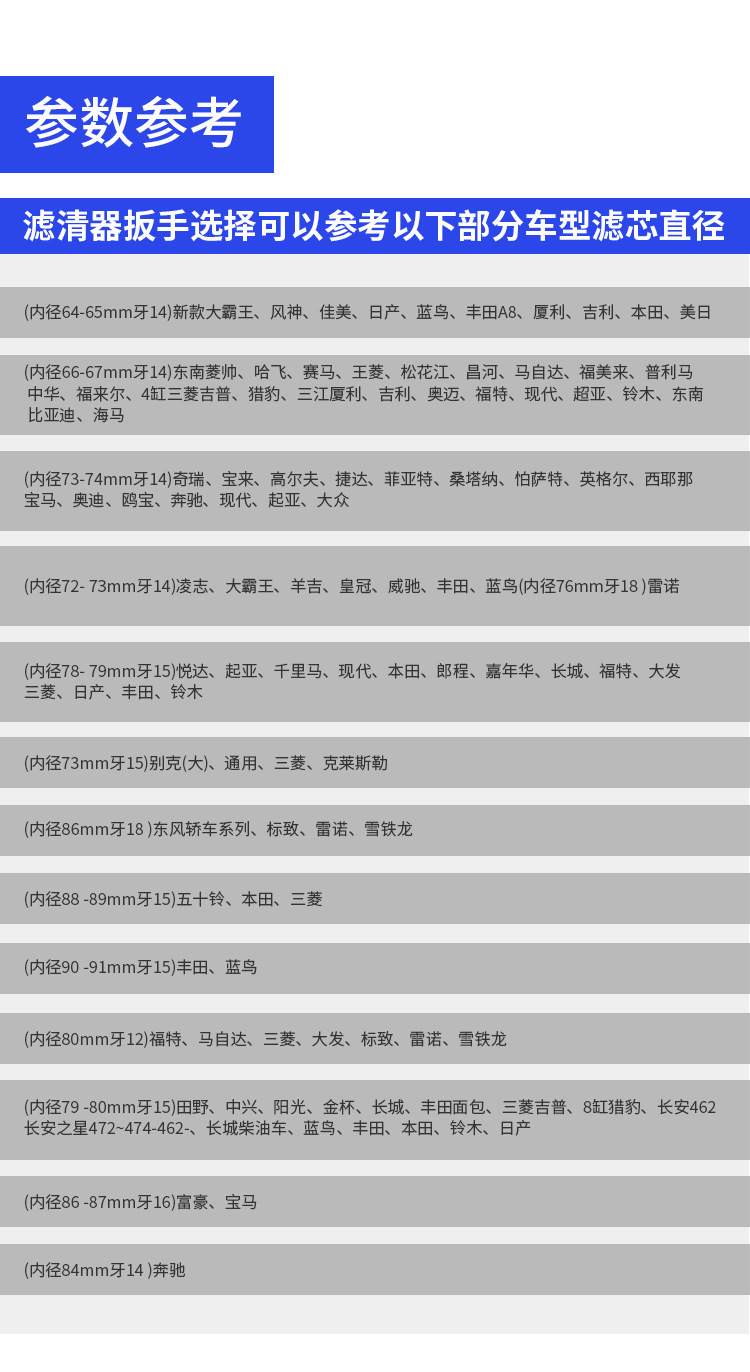 参数参考

滤清器扳手选择可以参考以下部分车型滤芯直径

(内径64-65mm牙14)新款大霸王、风神、佳美、日产、蓝鸟、丰田A8、厦利、吉利、本田、美日

(内径66-67mm牙14)东南菱帅、哈飞、赛马、王菱、松花江、昌河、马自达、福美来、普利马 中华、福来尔、4缸三菱吉普、猎豹、三江厦利、吉利、奥迈、福特、现代、超亚、铃木、东南 比亚迪、海马

(内径73-74mm牙14)奇瑞、宝来、高尔夫、捷达、菲亚特、桑塔纳、怕萨特、英格尔、西耶那 宝马、奥迪、鸥宝、奔驰、现代、起亚、大众

(内径72- 73mm牙14)凌志、大霸王、羊吉、皇冠、威驰、丰田、蓝鸟(内径76mm牙18 )雷诺

(内径78- 79mm牙15)悦达、起亚、千里马、现代、本田、郎程、嘉年华、长城、福特、大发 三菱、日产、丰田、铃木

(内径73mm牙15)别克(大)、通用、三菱、克莱斯勒

(内径86mm牙18 )东风轿车系列、标致、雷诺、雪铁龙

(内径88 -89mm牙15)五十铃、本田、三菱

(内径90 -91mm牙15)丰田、蓝鸟

(内径80mm牙12)福特、马自达、三菱、大发、标致、雷诺、雪铁龙

(内径79 -80mm牙15)田野、中兴、阳光、金杯、长城、丰田面包、三菱吉普、8缸猎豹、长安462 长安之星472~474-462-、长城柴油车、蓝鸟、丰田、本田、铃木、日产

(内径86 -87mm牙16)富豪、宝马

(内径84mm牙14 )奔驰